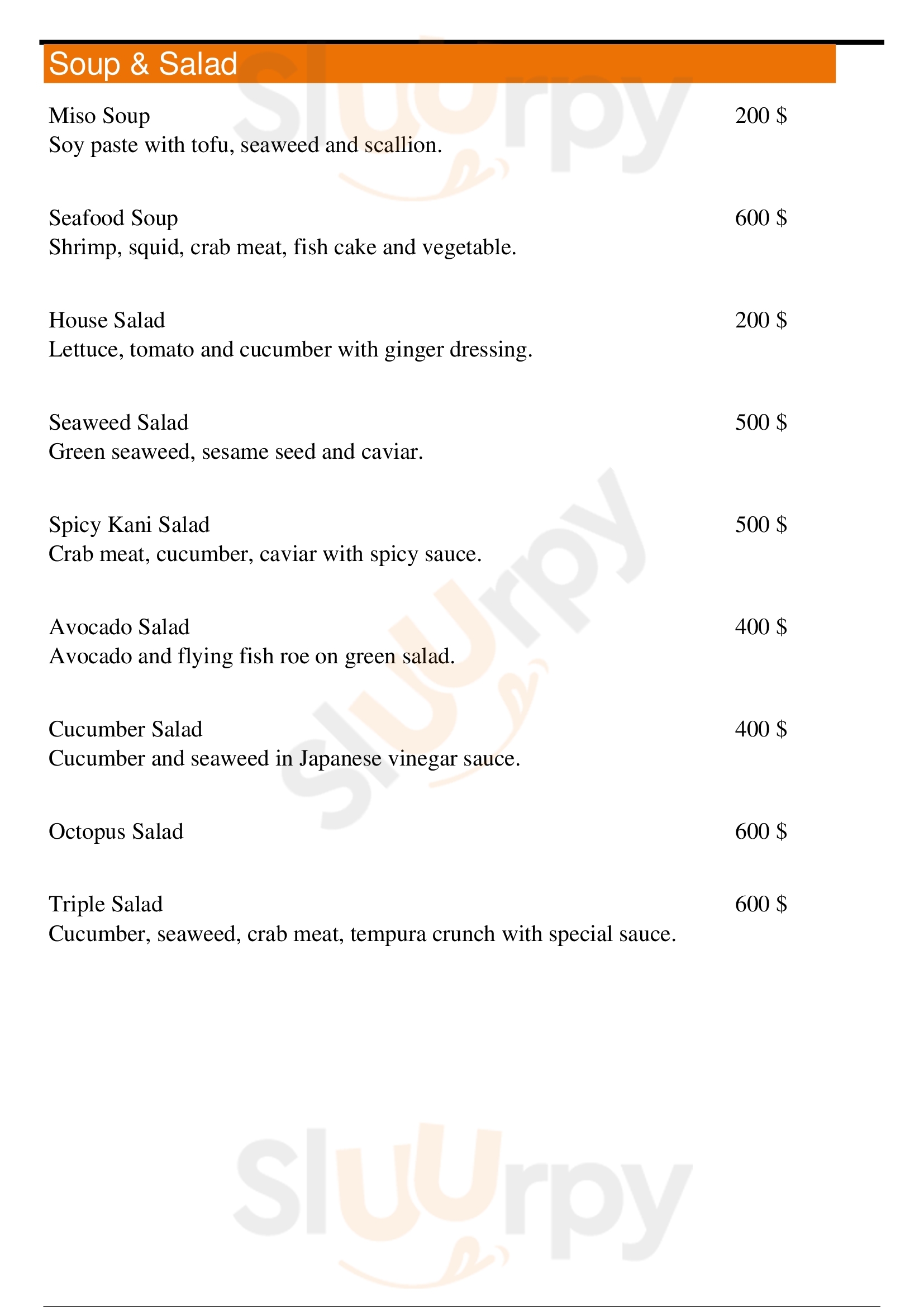 Soup & Salad

Miso Soup 200 $
Soy paste with tofu, seaweed and scallion.

Seafood Soup 600 $
Shrimp, squid, crab meat, fish cake and vegetable.

House Salad 200 $
Lettuce, tomato and cucumber with ginger dressing.

Seaweed Salad 500 $
Green seaweed, sesame seed and caviar.

Spicy Kani Salad 500 $
Crab meat, cucumber, caviar with spicy sauce.

Avocado Salad 400 $
Avocado and flying fish roe on green salad.

Cucumber Salad 400 $
Cucumber and seaweed in Japanese vinegar sauce.

Octopus Salad 600 $

Triple Salad 600 $
Cucumber, seaweed, crab meat, tempura crunch with special sauce.

Sluurpy
Sluurpy
Sluurpy